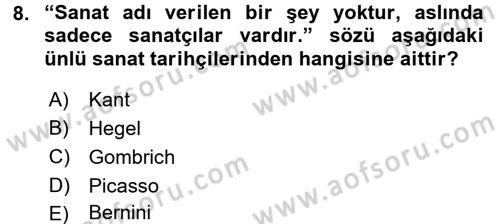 8. “Sanat adı verilen bir şey yoktur, aslında sadece sanatçılar vardır.” sözü aşağıdaki ünlü sanat tarihçilerinden hangisine aittir?

A) Kant
B) Hegel
C) Gombrich
D) Picasso
E) Bernini

www.aofsoru.com
www.aofsoru.com
www.aofsoru.com
www.aofsoru.com